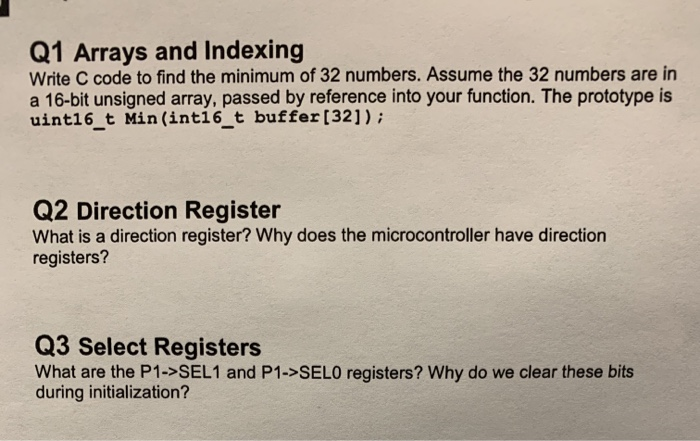 Q1 Arrays and Indexing
Write C code to find the minimum of 32 numbers. Assume the 32 numbers are in a 16-bit unsigned array, passed by reference into your function. The prototype is uint16_t Min(int16_t buffer[32]);

Q2 Direction Register
What is a direction register? Why does the microcontroller have direction registers?

Q3 Select Registers
What are the P1->SEL1 and P1->SEL0 registers? Why do we clear these bits during initialization?